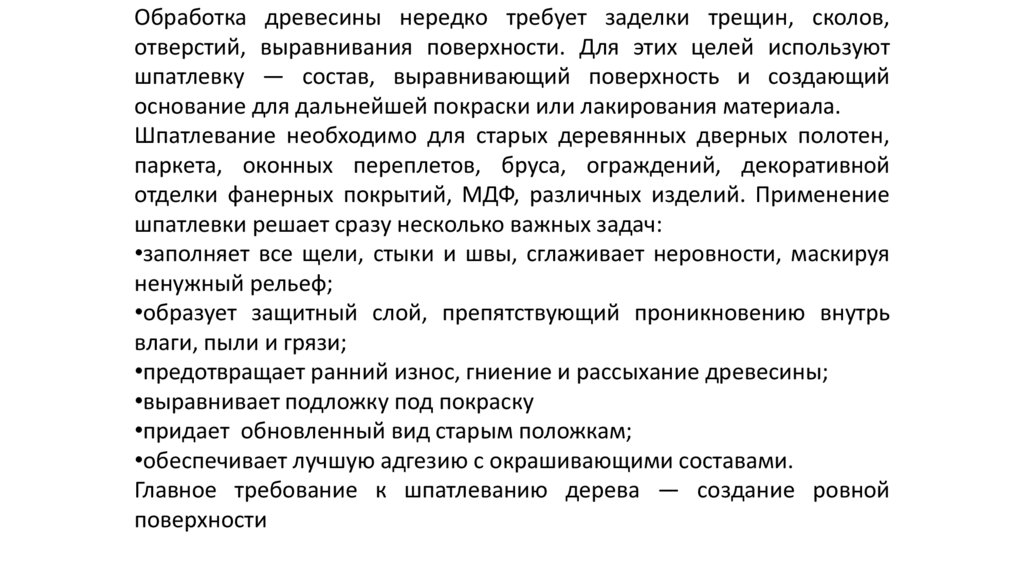 Обработка древесины нередко требует заделки трещин, сколов, отверстий, выравнивания поверхности. Для этих целей используют шпатлевку — состав, выравнивающий поверхность и создающий основание для дальнейшей покраски или лакирования материала.

Шпатлевание необходимо для старых деревянных дверных полотен, паркета, оконных переплетов, бруса, ограждений, декоративной отделки фанерных покрытий, МДФ, различных изделий. Применение шпатлевки решает сразу несколько важных задач:

•заполняет все щели, стыки и швы, сглаживает неровности, маскируя ненужный рельеф;

•образует защитный слой, препятствующий проникновению внутрь влаги, пыли и грязи;

•предотвращает ранний износ, гниение и рассыхание древесины;

•выравнивает подложку под покраску

•придает обновленный вид старым положкам;

•обеспечивает лучшую адгезию с окрашивающими составами.

Главное требование к шпатлеванию дерева — создание ровной поверхности